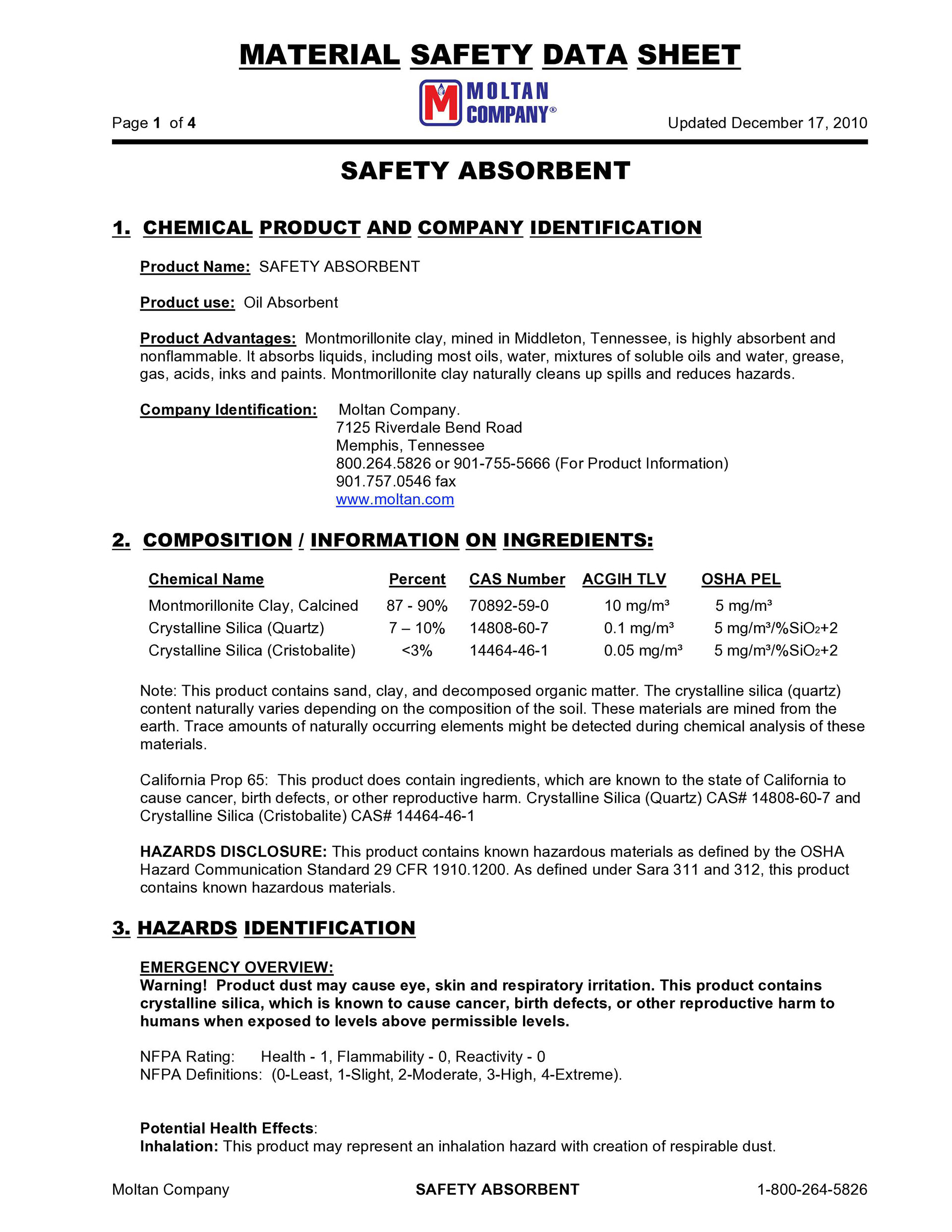 MATERIAL SAFETY DATA SHEET

M MOLTAN COMPANY®

Page 1 of 4

Updated December 17, 2010

SAFETY ABSORBENT

1. CHEMICAL PRODUCT AND COMPANY IDENTIFICATION

Product Name: SAFETY ABSORBENT

Product use: Oil Absorbent

Product Advantages: Montmorillonite clay, mined in Middleton, Tennessee, is highly absorbent and nonflammable. It absorbs liquids, including most oils, water, mixtures of soluble oils and water, grease, gas, acids, inks and paints. Montmorillonite clay naturally cleans up spills and reduces hazards.

Company Identification: Moltan Company.
7125 Riverdale Bend Road
Memphis, Tennessee
800.264.5826 or 901-755-5666 (For Product Information)
901.757.0546 fax
www.moltan.com

2. COMPOSITION / INFORMATION ON INGREDIENTS:

| Chemical Name | Percent | CAS Number | ACGIH TLV | OSHA PEL |
|---|---|---|---|---|
| Montmorillonite Clay, Calcined | 87 - 90% | 70892-59-0 | 10 mg/m³ | 5 mg/m³ |
| Crystalline Silica (Quartz) | 7 – 10% | 14808-60-7 | 0.1 mg/m³ | 5 mg/m³/%$SiO_2$+2 |
| Crystalline Silica (Cristobalite) | <3% | 14464-46-1 | 0.05 mg/m³ | 5 mg/m³/%$SiO_2$+2 |

Note: This product contains sand, clay, and decomposed organic matter. The crystalline silica (quartz) content naturally varies depending on the composition of the soil. These materials are mined from the earth. Trace amounts of naturally occurring elements might be detected during chemical analysis of these materials.

California Prop 65: This product does contain ingredients, which are known to the state of California to cause cancer, birth defects, or other reproductive harm. Crystalline Silica (Quartz) CAS# 14808-60-7 and Crystalline Silica (Cristobalite) CAS# 14464-46-1

HAZARDS DISCLOSURE: This product contains known hazardous materials as defined by the OSHA Hazard Communication Standard 29 CFR 1910.1200. As defined under Sara 311 and 312, this product contains known hazardous materials.

3. HAZARDS IDENTIFICATION

EMERGENCY OVERVIEW:
Warning! Product dust may cause eye, skin and respiratory irritation. This product contains crystalline silica, which is known to cause cancer, birth defects, or other reproductive harm to humans when exposed to levels above permissible levels.

NFPA Rating: Health - 1, Flammability - 0, Reactivity - 0
NFPA Definitions: (0-Least, 1-Slight, 2-Moderate, 3-High, 4-Extreme).

Potential Health Effects:
Inhalation: This product may represent an inhalation hazard with creation of respirable dust.

Moltan Company SAFETY ABSORBENT 1-800-264-5826